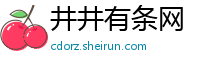 井井有条网
cdorz.sheirun.com